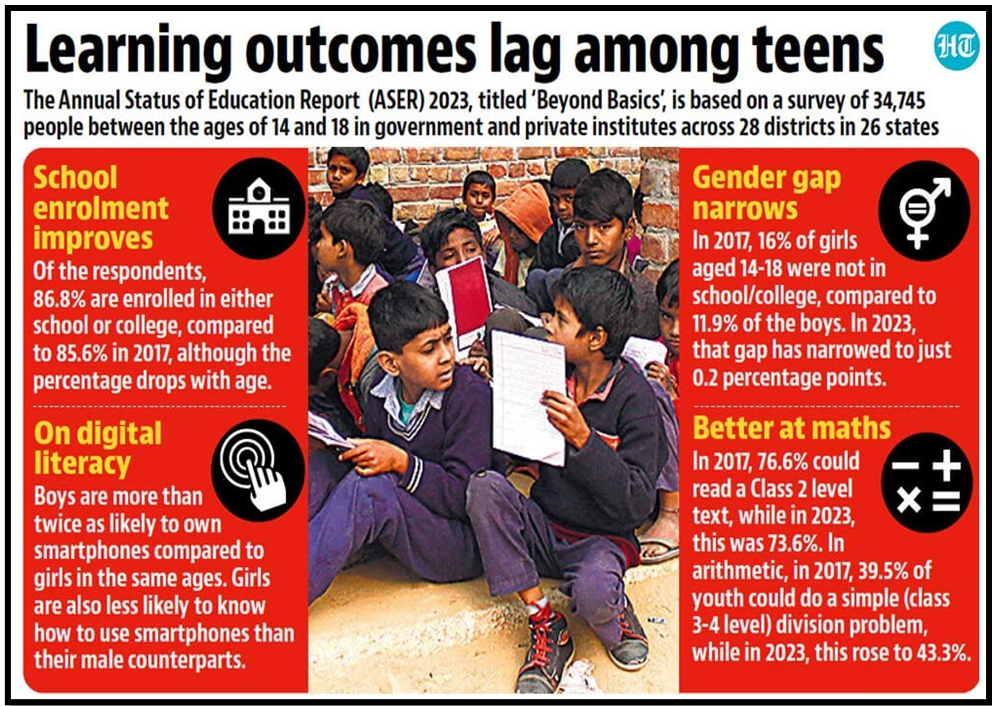 Learning outcomes lag among teens

HT

The Annual Status of Education Report (ASER) 2023, titled 'Beyond Basics', is based on a survey of 34,745 people between the ages of 14 and 18 in government and private institutes across 28 districts in 26 states

School enrolment improves

Of the respondents, 86.8% are enrolled in either school or college, compared to 85.6% in 2017, although the percentage drops with age.

On digital literacy

Boys are more than twice as likely to own smartphones compared to girls in the same ages. Girls are also less likely to know how to use smartphones than their male counterparts.

Gender gap narrows

In 2017, 16% of girls aged 14-18 were not in school/college, compared to 11.9% of the boys. In 2023, that gap has narrowed to just 0.2 percentage points.

Better at maths

In 2017, 76.6% could read a Class 2 level text, while in 2023, this was 73.6%. In arithmetic, in 2017, 39.5% of youth could do a simple (class 3-4 level) division problem, while in 2023, this rose to 43.3%.